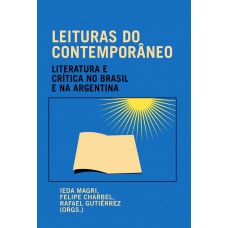 LEITURAS DO CONTEMPORÂNEO

LITERATURA E CRÍTICA NO BRASIL E NA ARGENTINA

IEDA MAGRI, FELIPE CHARBEL, RAFAEL GUTIÉRREZ (ORGS.)